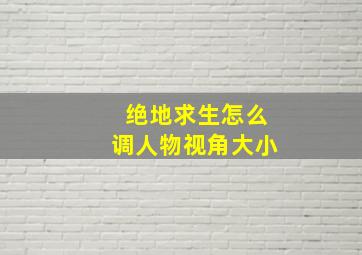 绝地求生怎么
调人物视角大小